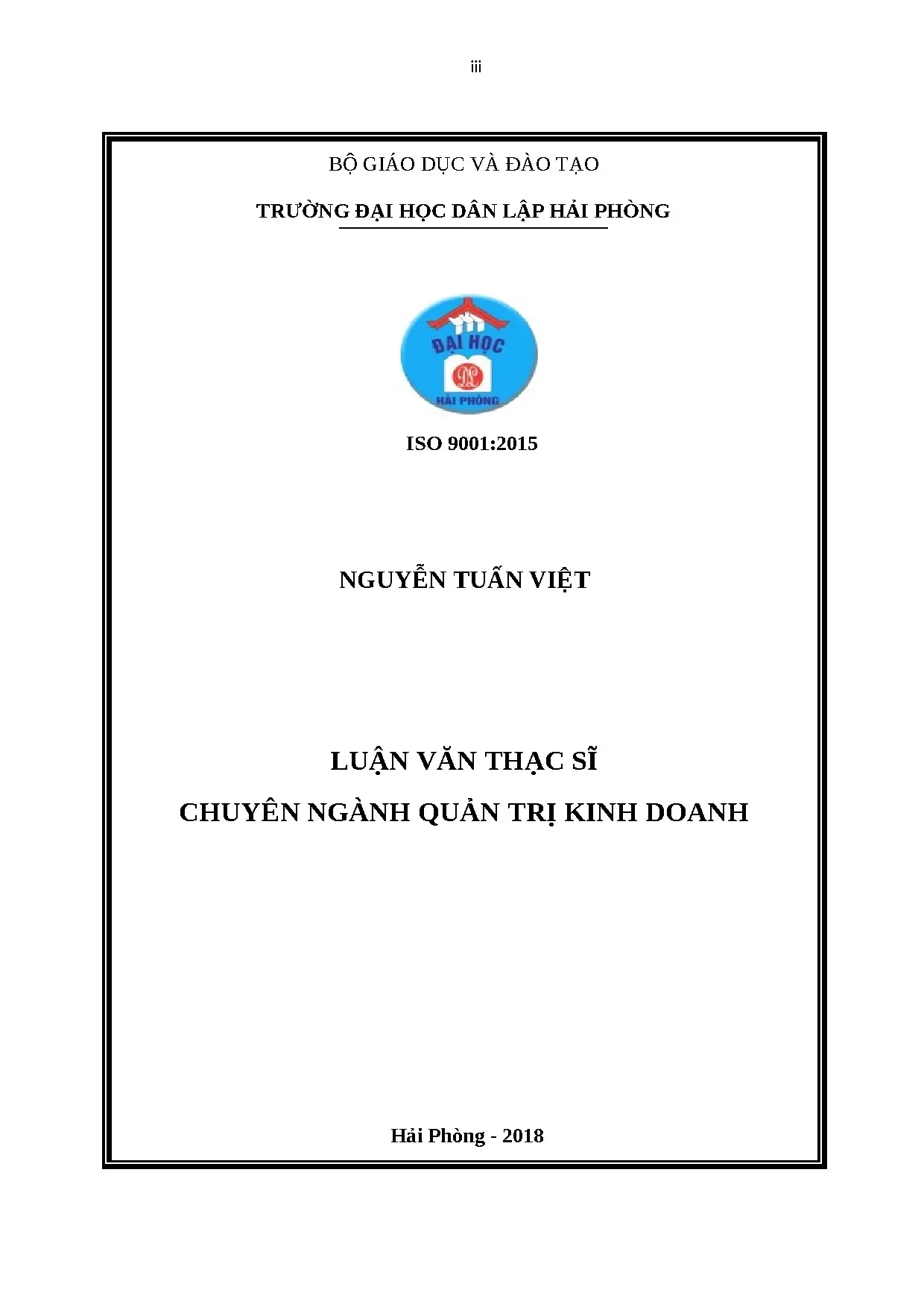 iii

BỘ GIÁO DỤC VÀ ĐÀO TẠO

TRƯỜNG ĐẠI HỌC DÂN LẬP HẢI PHÒNG

ĐẠI HỌC
DL
HẢI PHÒNG

ISO 9001:2015

NGUYỄN TUẤN VIỆT

LUẬN VĂN THẠC SĨ

CHUYÊN NGÀNH QUẢN TRỊ KINH DOANH

Hải Phòng - 2018